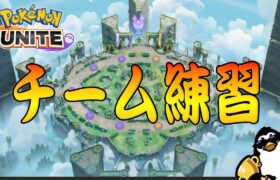 POKéMON
UNITE

チーム練習